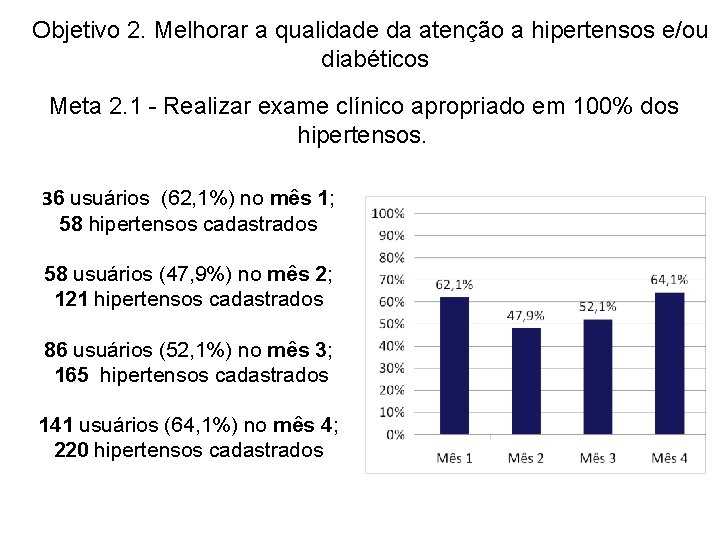 Objetivo 2. Melhorar a qualidade da atenção a hipertensos e/ou diabéticos

Meta 2.1 - Realizar exame clínico apropriado em 100% dos hipertensos.

36 usuários (62,1%) no mês 1; 58 hipertensos cadastrados

58 usuários (47,9%) no mês 2; 121 hipertensos cadastrados

86 usuários (52,1%) no mês 3; 165 hipertensos cadastrados

141 usuários (64,1%) no mês 4; 220 hipertensos cadastrados

100%
90%
80%
70%
60%
50%
40%
30%
20%
10%
0%

62,1%
47,9%
52,1%
64,1%

Mês 1
Mês 2
Mês 3
Mês 4